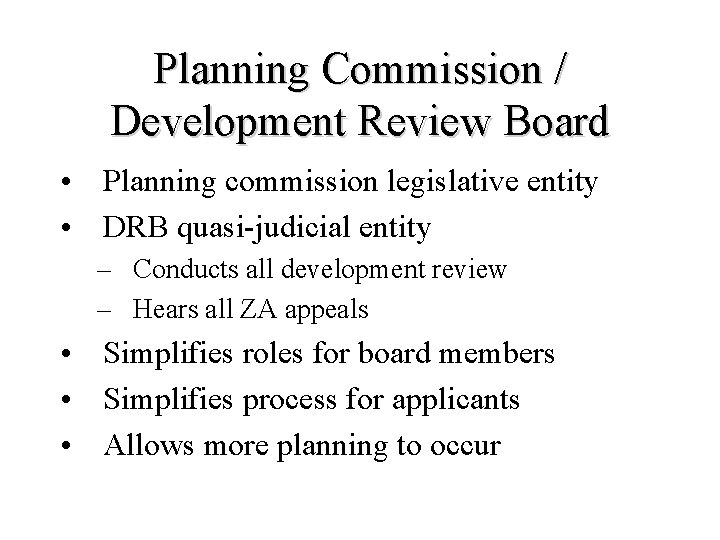 Planning Commission / Development Review Board

• Planning commission legislative entity
• DRB quasi-judicial entity
– Conducts all development review
– Hears all ZA appeals
• Simplifies roles for board members
• Simplifies process for applicants
• Allows more planning to occur